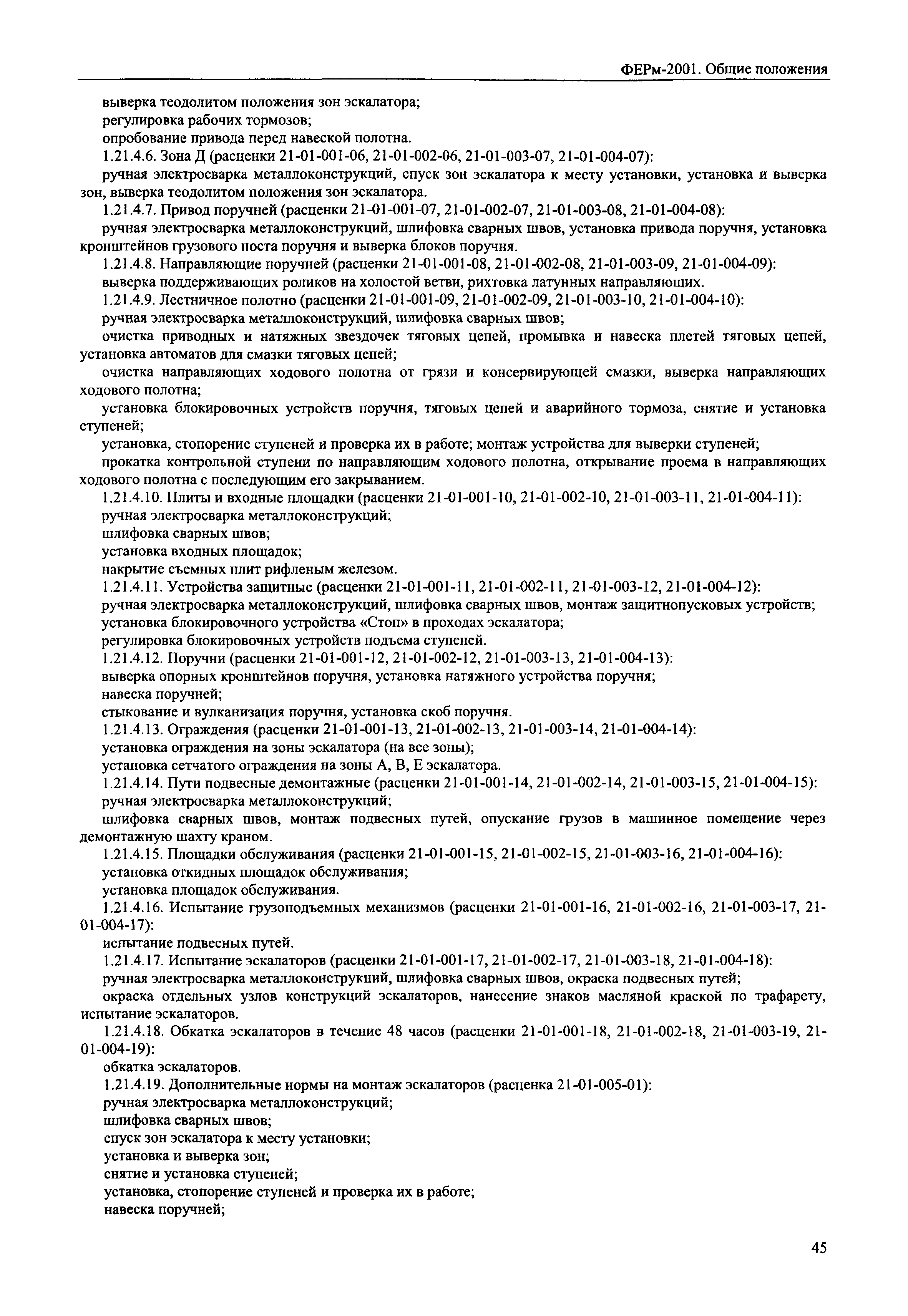 ФЕРм-2001. Общие положения

выверка теодолитом положения зон эскалатора;

регулировка рабочих тормозов;

опробование привода перед навеской полотна.

1.21.4.6. Зона Д (расценки 21-01-001-06, 21-01-002-06, 21-01-003-07, 21-01-004-07):

ручная электросварка металлоконструкций, спуск зон эскалатора к месту установки, установка и выверка зон, выверка теодолитом положения зон эскалатора.

1.21.4.7. Привод поручней (расценки 21-01-001-07, 21-01-002-07, 21-01-003-08, 21-01-004-08):

ручная электросварка металлоконструкций, шлифовка сварных швов, установка привода поручня, установка кронштейнов грузового поста поручня и выверка блоков поручня.

1.21.4.8. Направляющие поручней (расценки 21-01-001-08, 21-01-002-08, 21-01-003-09, 21-01-004-09):

выверка поддерживающих роликов на холостой ветви, рихтовка латунных направляющих.

1.21.4.9. Лестничное полотно (расценки 21-01-001-09, 21-01-002-09, 21-01-003-10, 21-01-004-10):

ручная электросварка металлоконструкций, шлифовка сварных швов;

очистка приводных и натяжных звездочек тяговых цепей, промывка и навеска плетей тяговых цепей, установка автоматов для смазки тяговых цепей;

очистка направляющих ходового полотна от грязи и консервирующей смазки, выверка направляющих ходового полотна;

установка блокировочных устройств поручня, тяговых цепей и аварийного тормоза, снятие и установка ступеней;

установка, стопорение ступеней и проверка их в работе; монтаж устройства для выверки ступеней;

прокатка контрольной ступени по направляющим ходового полотна, открывание проема в направляющих ходового полотна с последующим его закрыванием.

1.21.4.10. Плиты и входные площадки (расценки 21-01-001-10, 21-01-002-10, 21-01-003-11, 21-01-004-11):

ручная электросварка металлоконструкций;

шлифовка сварных швов;

установка входных площадок;

накрытие съемных плит рифленым железом.

1.21.4.11. Устройства защитные (расценки 21-01-001-11, 21-01-002-11, 21-01-003-12, 21-01-004-12):

ручная электросварка металлоконструкций, шлифовка сварных швов, монтаж защитнопусковых устройств;

установка блокировочного устройства «Стоп» в проходах эскалатора;

регулировка блокировочных устройств подъема ступеней.

1.21.4.12. Поручни (расценки 21-01-001-12, 21-01-002-12, 21-01-003-13, 21-01-004-13):

выверка опорных кронштейнов поручня, установка натяжного устройства поручня;

навеска поручней;

стыкование и вулканизация поручня, установка скоб поручня.

1.21.4.13. Ограждения (расценки 21-01-001-13, 21-01-002-13, 21-01-003-14, 21-01-004-14):

установка ограждения на зоны эскалатора (на все зоны);

установка сетчатого ограждения на зоны А, В, Е эскалатора.

1.21.4.14. Пути подвесные демонтажные (расценки 21-01-001-14, 21-01-002-14, 21-01-003-15, 21-01-004-15):

ручная электросварка металлоконструкций;

шлифовка сварных швов, монтаж подвесных путей, опускание грузов в машинное помещение через демонтажную шахту краном.

1.21.4.15. Площадки обслуживания (расценки 21-01-001-15, 21-01-002-15, 21-01-003-16, 21-01-004-16):

установка откидных площадок обслуживания;

установка площадок обслуживания.

1.21.4.16. Испытание грузоподъемных механизмов (расценки 21-01-001-16, 21-01-002-16, 21-01-003-17, 21-01-004-17):

испытание подвесных путей.

1.21.4.17. Испытание эскалаторов (расценки 21-01-001-17, 21-01-002-17, 21-01-003-18, 21-01-004-18):

ручная электросварка металлоконструкций, шлифовка сварных швов, окраска подвесных путей;

окраска отдельных узлов конструкций эскалаторов, нанесение знаков масляной краской по трафарету, испытание эскалаторов.

1.21.4.18. Обкатка эскалаторов в течение 48 часов (расценки 21-01-001-18, 21-01-002-18, 21-01-003-19, 21-01-004-19):

обкатка эскалаторов.

1.21.4.19. Дополнительные нормы на монтаж эскалаторов (расценка 21-01-005-01):

ручная электросварка металлоконструкций;

шлифовка сварных швов;

спуск зон эскалатора к месту установки;

установка и выверка зон;

снятие и установка ступеней;

установка, стопорение ступеней и проверка их в работе;

навеска поручней;

45